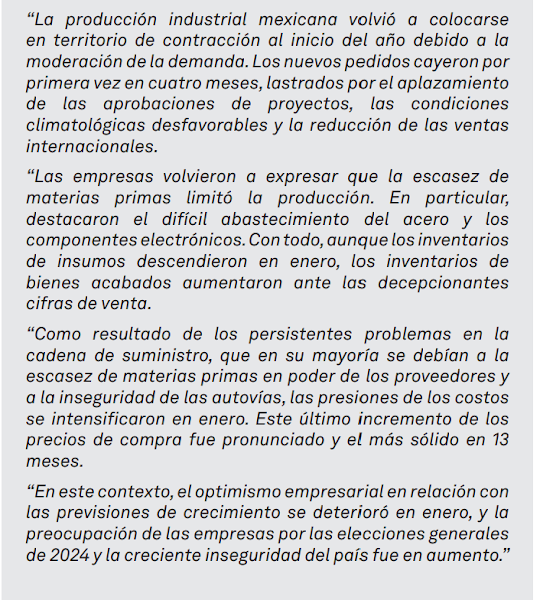 “La producción industrial mexicana volvió a colocarse en territorio de contracción al inicio del año debido a la moderación de la demanda. Los nuevos pedidos cayeron por primera vez en cuatro meses, lastrados por el aplazamiento de las aprobaciones de proyectos, las condiciones climatológicas desfavorables y la reducción de las ventas internacionales.

“Las empresas volvieron a expresar que la escasez de materias primas limitó la producción. En particular, destacaron el difícil abastecimiento del acero y los componentes electrónicos. Con todo, aunque los inventarios de insumos descendieron en enero, los inventarios de bienes acabados aumentaron ante las decepcionantes cifras de venta.

“Como resultado de los persistentes problemas en la cadena de suministro, que en su mayoría se debían a la escasez de materias primas en poder de los proveedores y a la inseguridad de las autovías, las presiones de los costos se intensificaron en enero. Este último incremento de los precios de compra fue pronunciado y el más sólido en 13 meses.

“En este contexto, el optimismo empresarial en relación con las previsiones de crecimiento se deterioró en enero, y la preocupación de las empresas por las elecciones generales de 2024 y la creciente inseguridad del país fue en aumento.”